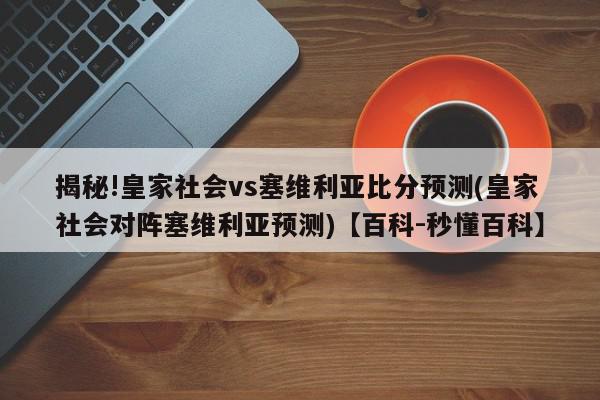 揭秘!皇家社会vs塞维利亚比分预测(皇家社会对阵塞维利亚预测)【百科-秒懂百科】